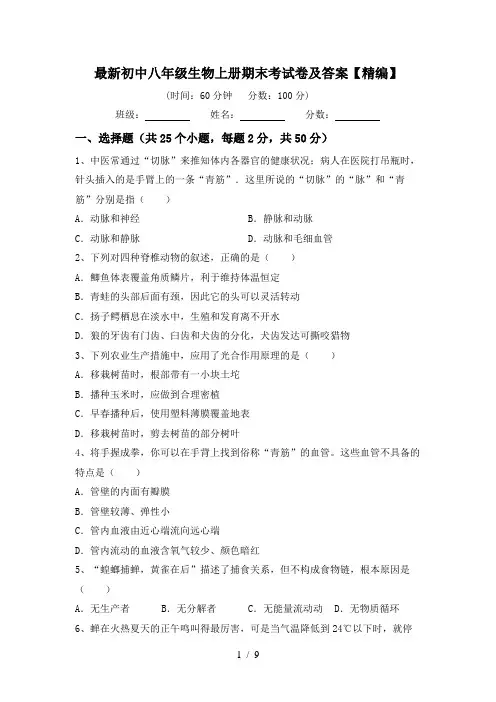 最新初中八年级生物上册期末考试卷及答案【精编】

（时间：60 分钟　分数：100 分）

班级：________　姓名：________　分数：________

一、选择题（共 25 个小题，每题 2 分，共 50 分）

1、中医常通过“切脉”来推知体内各器官的健康状况；病人在医院打吊瓶时，针头插入的是手臂上的一条“青筋”．这里所说的“切脉”的“脉”和“青筋”分别是指（　　）

A．动脉和神经　　B．静脉和动脉

C．动脉和静脉　　D．动脉和毛细血管

2、下列对四种脊椎动物的叙述，正确的是（　　）

A．鲫鱼体表覆盖角质鳞片，利于维持体温恒定

B．青蛙的头部后面有颈，因此它的头可以灵活转动

C．扬子鳄栖息在淡水中，生殖和发育离不开水

D．狼的牙齿有门齿、臼齿和犬齿的分化，犬齿发达可撕咬猎物

3、下列农业生产措施中，应用了光合作用原理的是（　　）

A．移栽树苗时，根部带有一小块土坨

B．播种玉米时，应做到合理密植

C．早春播种后，使用塑料薄膜覆盖地表

D．移栽树苗时，剪去树苗的部分树叶

4、将手握成拳，你可以在手背上找到俗称“青筋”的血管。这些血管不具备的特点是（　　）

A．管壁的内面有瓣膜

B．管壁较薄、弹性小

C．管内血液由近心端流向远心端

D．管内流动的血液含氧气较少、颜色暗红

5、“螳螂捕蝉，黄雀在后”描述了捕食关系，但不构成食物链，根本原因是（　　）

A．无生产者　　B．无分解者　　C．无能量流动动　　D．无物质循环

6、蝉在火热夏天的正午鸣叫得最厉害，可是当气温降低到 24℃以下时，就停

1 / 9